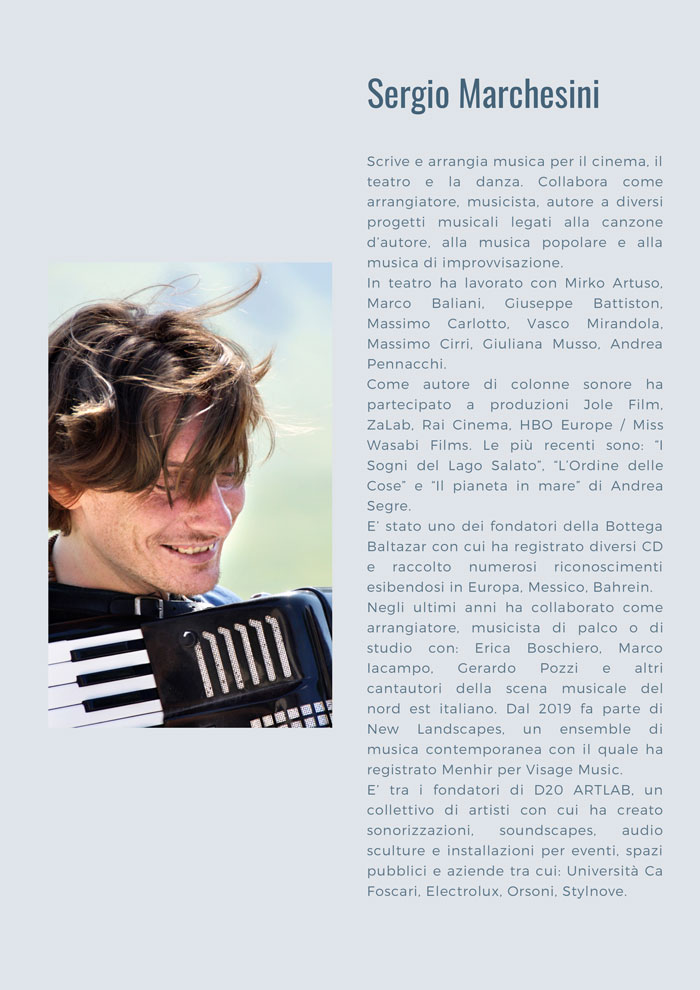 Sergio Marchesini

Scrive e arrangia musica per il cinema, il teatro e la danza. Collabora come arrangiatore, musicista, autore a diversi progetti musicali legati alla canzone d'autore, alla musica popolare e alla musica di improvvisazione.
In teatro ha lavorato con Mirko Artuso, Marco Baliani, Giuseppe Battiston, Massimo Carlotto, Vasco Mirandola, Massimo Cirri, Giuliana Musso, Andrea Pennacchi.
Come autore di colonne sonore ha partecipato a produzioni Jole Film, ZaLab, Rai Cinema, HBO Europe / Miss Wasabi Films. Le più recenti sono: "I Sogni del Lago Salato", "L'Ordine delle Cose" e "Il pianeta in mare" di Andrea Segre.
E' stato uno dei fondatori della Bottega Baltazar con cui ha registrato diversi CD e raccolto numerosi riconoscimenti esibendosi in Europa, Messico, Bahrein.
Negli ultimi anni ha collaborato come arrangiatore, musicista di palco o di studio con: Erica Boschiero, Marco Iacampo, Gerardo Pozzi e altri cantautori della scena musicale del nord est italiano. Dal 2019 fa parte di New Landscapes, un ensemble di musica contemporanea con il quale ha registrato Menhir per Visage Music.
E' tra i fondatori di D20 ARTLAB, un collettivo di artisti con cui ha creato sonorizzazioni, soundscapes, audio sculture e installazioni per eventi, spazi pubblici e aziende tra cui: Università Ca Foscari, Electrolux, Orsoni, Stylnove.